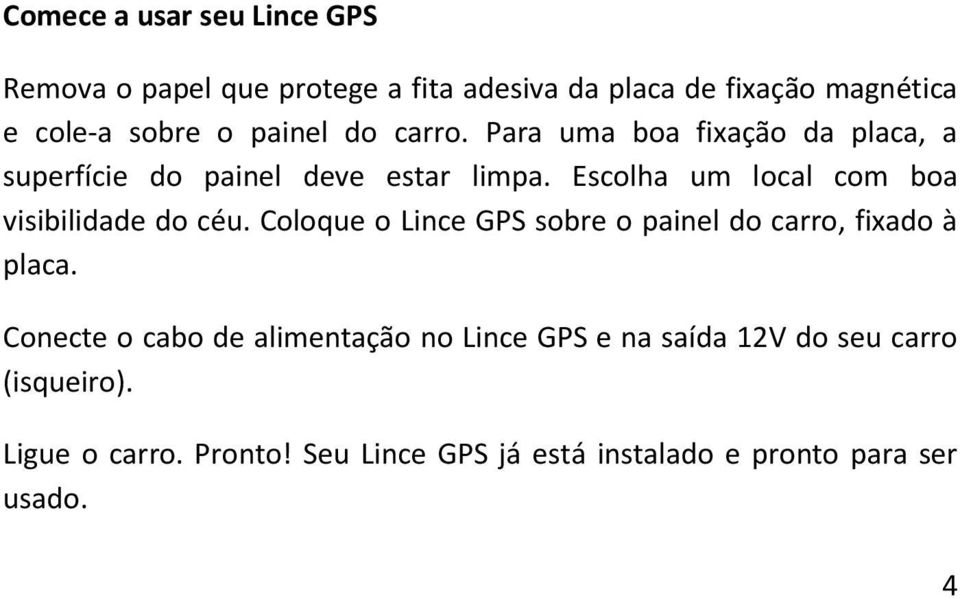 Comece a usar seu Lince GPS

Remova o papel que protege a fita adesiva da placa de fixação magnética e cole-a sobre o painel do carro. Para uma boa fixação da placa, a superfície do painel deve estar limpa. Escolha um local com boa visibilidade do céu. Coloque o Lince GPS sobre o painel do carro, fixado à placa.

Conecte o cabo de alimentação no Lince GPS e na saída 12V do seu carro (isqueiro).

Ligue o carro. Pronto! Seu Lince GPS já está instalado e pronto para ser usado.

4